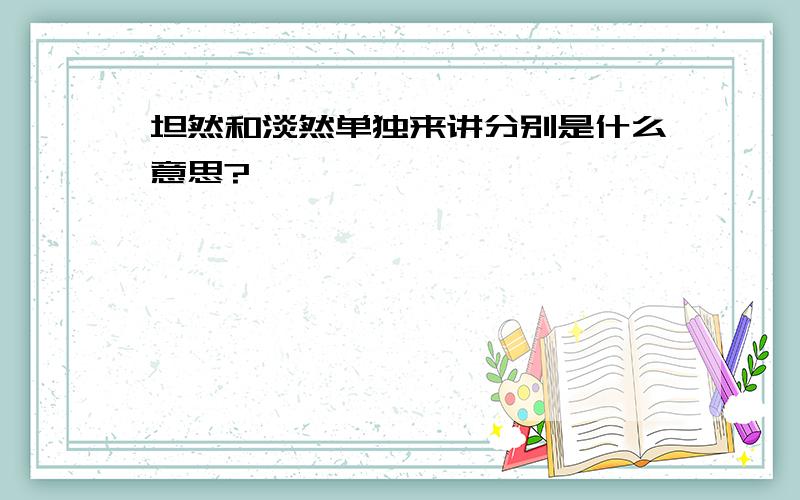 坦然和淡然单独来讲分别是什么意思?